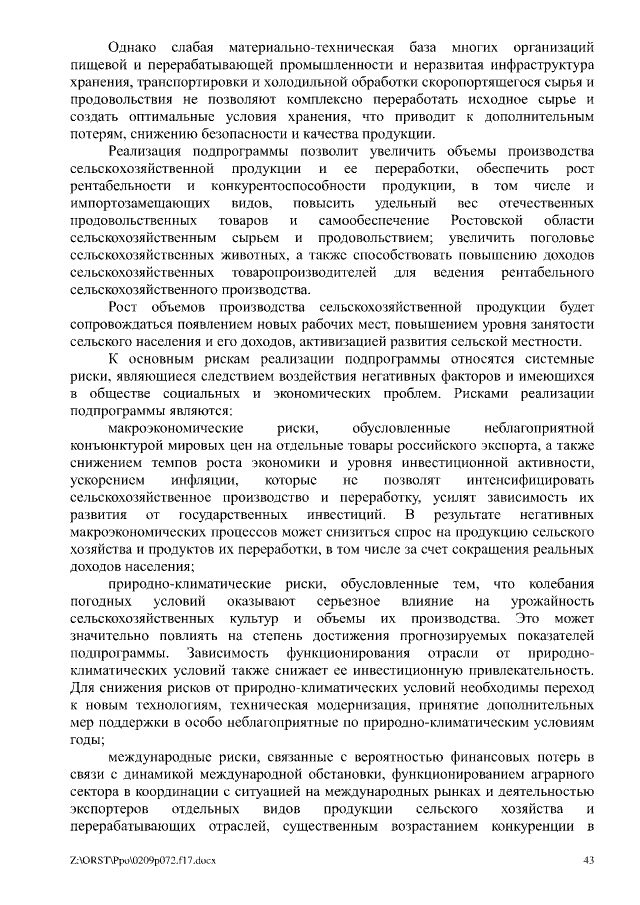 Однако слабая материально-техническая база многих организаций пищевой и перерабатывающей промышленности и неразвитая инфраструктура хранения, транспортировки и холодильной обработки скоропортящегося сырья и продовольствия не позволяют комплексно переработать исходное сырье и создать оптимальные условия хранения, что приводит к дополнительным потерям, снижению безопасности и качества продукции.

Реализация подпрограммы позволит увеличить объемы производства сельскохозяйственной продукции и ее переработки, обеспечить рост рентабельности и конкурентоспособности продукции, в том числе и импортозамещающих видов, повысить удельный вес отечественных продовольственных товаров и самообеспечение Ростовской области сельскохозяйственным сырьем и продовольствием; увеличить поголовье сельскохозяйственных животных, а также способствовать повышению доходов сельскохозяйственных товаропроизводителей для ведения рентабельного сельскохозяйственного производства.

Рост объемов производства сельскохозяйственной продукции будет сопровождаться появлением новых рабочих мест, повышением уровня занятости сельского населения и его доходов, активизацией развития сельской местности.

К основным рискам реализации подпрограммы относятся системные риски, являющиеся следствием воздействия негативных факторов и имеющихся в обществе социальных и экономических проблем. Рисками реализации подпрограммы являются:

макроэкономические риски, обусловленные неблагоприятной конъюнктурой мировых цен на отдельные товары российского экспорта, а также снижением темпов роста экономики и уровня инвестиционной активности, ускорением инфляции, которые не позволят интенсифицировать сельскохозяйственное производство и переработку, усилят зависимость их развития от государственных инвестиций. В результате негативных макроэкономических процессов может снизиться спрос на продукцию сельского хозяйства и продуктов их переработки, в том числе за счет сокращения реальных доходов населения;

природно-климатические риски, обусловленные тем, что колебания погодных условий оказывают серьезное влияние на урожайность сельскохозяйственных культур и объемы их производства. Это может значительно повлиять на степень достижения прогнозируемых показателей подпрограммы. Зависимость функционирования отрасли от природно-климатических условий также снижает ее инвестиционную привлекательность. Для снижения рисков от природно-климатических условий необходимы переход к новым технологиям, техническая модернизация, принятие дополнительных мер поддержки в особо неблагоприятные по природно-климатическим условиям годы;

международные риски, связанные с вероятностью финансовых потерь в связи с динамикой международной обстановки, функционированием аграрного сектора в координации с ситуацией на международных рынках и деятельностью экспортеров отдельных видов продукции сельского хозяйства и перерабатывающих отраслей, существенным возрастанием конкуренции в

Z:\ORST\Ppo\0209p072.f17.docx 43